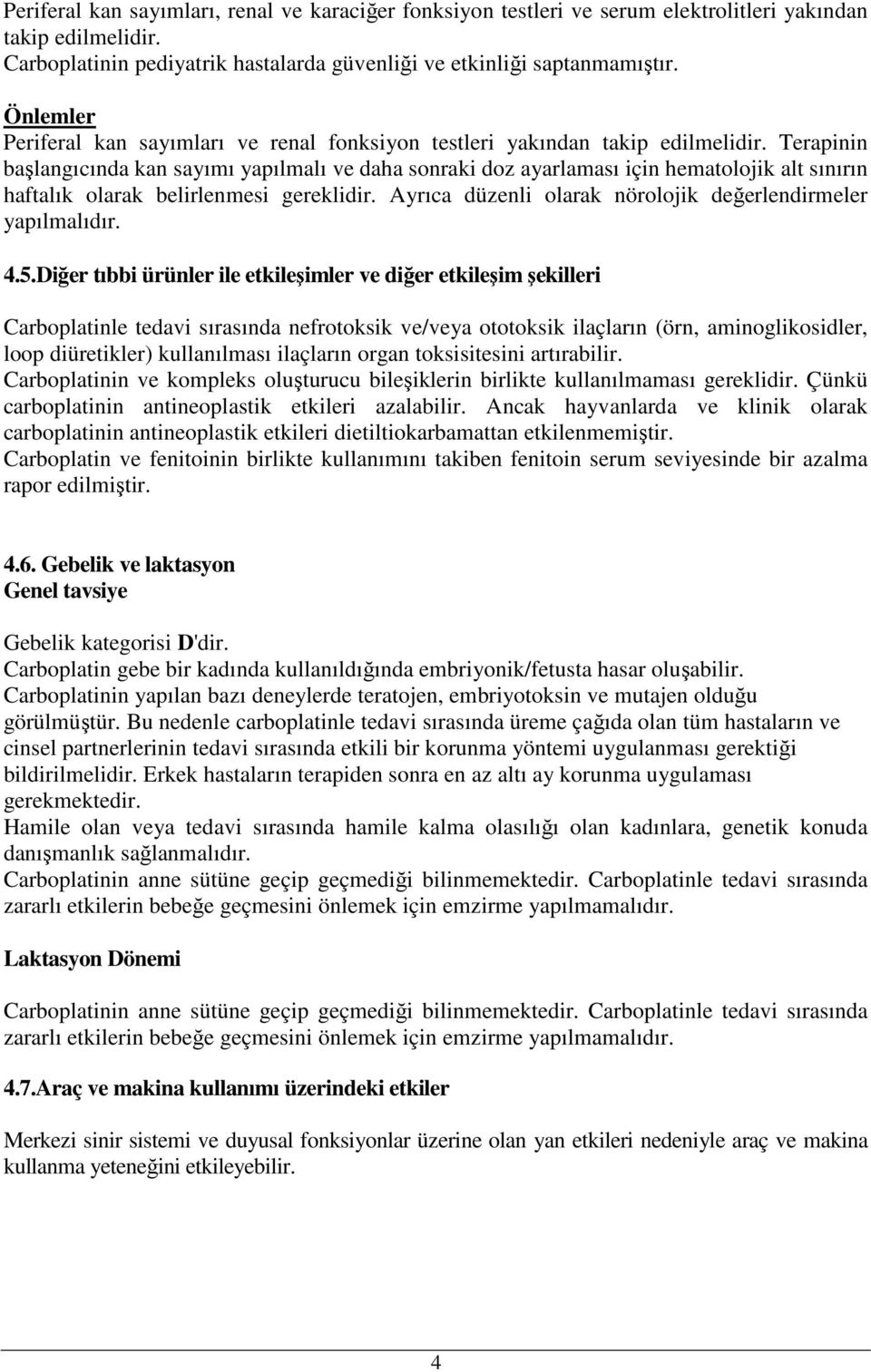 Periferal kan sayımları, renal ve karaciğer fonksiyon testleri ve serum elektrolitleri yakından takip edilmelidir.
Carboplatinin pediyatrik hastalarda güvenliği ve etkinliği saptanmamıştır.

Önlemler
Periferal kan sayımları ve renal fonksiyon testleri yakından takip edilmelidir. Terapinin başlangıcında kan sayımı yapılmalı ve daha sonraki doz ayarlaması için hematolojik alt sınırın haftalık olarak belirlenmesi gereklidir. Ayrıca düzenli olarak nörolojik değerlendirmeler yapılmalıdır.

4.5.Diğer tıbbi ürünler ile etkileşimler ve diğer etkileşim şekilleri

Carboplatinle tedavi sırasında nefrotoksik ve/veya ototoksik ilaçların (örn, aminoglikosidler, loop diüretikler) kullanılması ilaçların organ toksisitesini artırabilir.
Carboplatinin ve kompleks oluşturucu bileşiklerin birlikte kullanılmaması gereklidir. Çünkü carboplatinin antineoplastik etkileri azalabilir. Ancak hayvanlarda ve klinik olarak carboplatinin antineoplastik etkileri dietiltiokarbamattan etkilenmemiştir.
Carboplatin ve fenitoinin birlikte kullanımını takiben fenitoin serum seviyesinde bir azalma rapor edilmiştir.

4.6. Gebelik ve laktasyon
Genel tavsiye

Gebelik kategorisi D'dir.
Carboplatin gebe bir kadında kullanıldığında embriyonik/fetusta hasar oluşabilir.
Carboplatinin yapılan bazı deneylerde teratojen, embriyotoksin ve mutajen olduğu görülmüştür. Bu nedenle carboplatinle tedavi sırasında üreme çağıda olan tüm hastaların ve cinsel partnerlerinin tedavi sırasında etkili bir korunma yöntemi uygulanması gerektiği bildirilmelidir. Erkek hastaların terapiden sonra en az altı ay korunma uygulaması gerekmektedir.
Hamile olan veya tedavi sırasında hamile kalma olasılığı olan kadınlara, genetik konuda danışmanlık sağlanmalıdır.
Carboplatinin anne sütüne geçip geçmediği bilinmemektedir. Carboplatinle tedavi sırasında zararlı etkilerin bebeğe geçmesini önlemek için emzirme yapılmamalıdır.

Laktasyon Dönemi

Carboplatinin anne sütüne geçip geçmediği bilinmemektedir. Carboplatinle tedavi sırasında zararlı etkilerin bebeğe geçmesini önlemek için emzirme yapılmamalıdır.

4.7.Araç ve makina kullanımı üzerindeki etkiler

Merkezi sinir sistemi ve duyusal fonksiyonlar üzerine olan yan etkileri nedeniyle araç ve makina kullanma yeteneğini etkileyebilir.

4